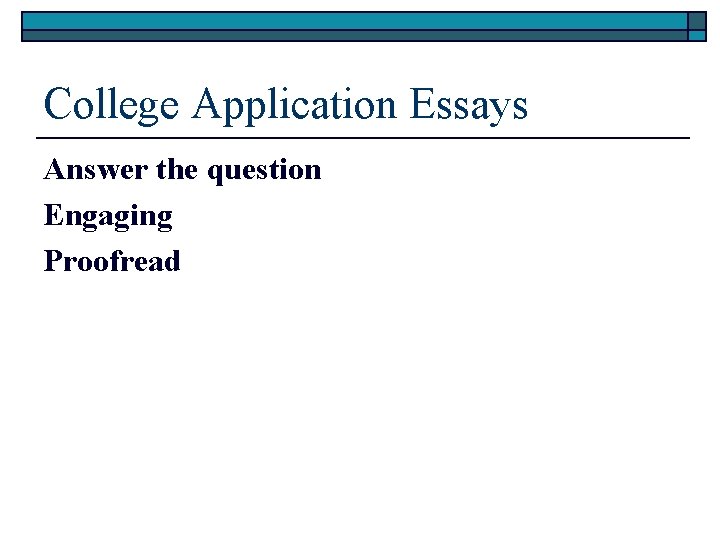 College Application Essays

Answer the question

Engaging

Proofread